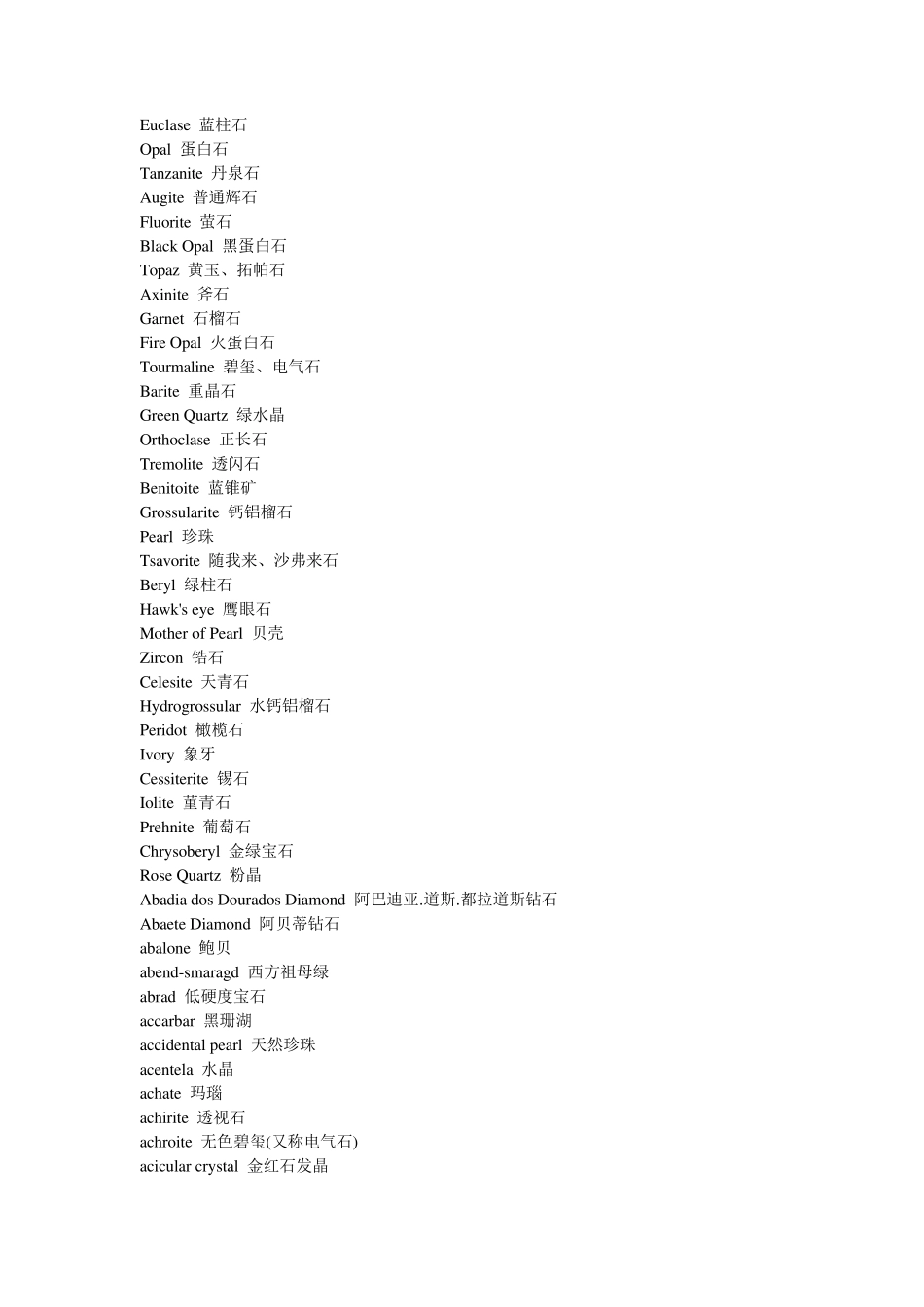 Euclase 蓝柱石
Opal 蛋白石
Tanzanite 丹泉石
Augite 普通辉石
Fluorite 萤石
Black Opal 黑蛋白石
Topaz 黄玉、拓帕石
Axinite 斧石
Garnet 石榴石
Fire Opal 火蛋白石
Tourmaline 碧玺、电气石
Barite 重晶石
Green Quartz 绿水晶
Orthoclase 正长石
Tremolite 透闪石
Benitoite 蓝锥矿
Grossularite 钙铝榴石
Pearl 珍珠
Tsavorite 随我来、沙弗来石
Beryl 绿柱石
Hawk's eye 鹰眼石
Mother of Pearl 贝壳
Zircon 锆石
Celesite 天青石
Hydrogrossular 水钙铝榴石
Peridot 橄榄石
Ivory 象牙
Cessiterite 锡石
Iolite 堇青石
Prehnite 葡萄石
Chrysoberyl 金绿宝石
Rose Quartz 粉晶
Abadia dos Dourados Diamond 阿巴迪亚.道斯.都拉道斯钻石
Abaete Diamond 阿贝蒂钻石
abalone 鲍贝
abend-smaragd 西方祖母绿
abrad 低硬度宝石
accarbar 黑珊湖
accidental pearl 天然珍珠
acentela 水晶
achate 玛瑙
achirite 透视石
achroite 无色碧玺(又称电气石)
acicular crystal 金红石发晶